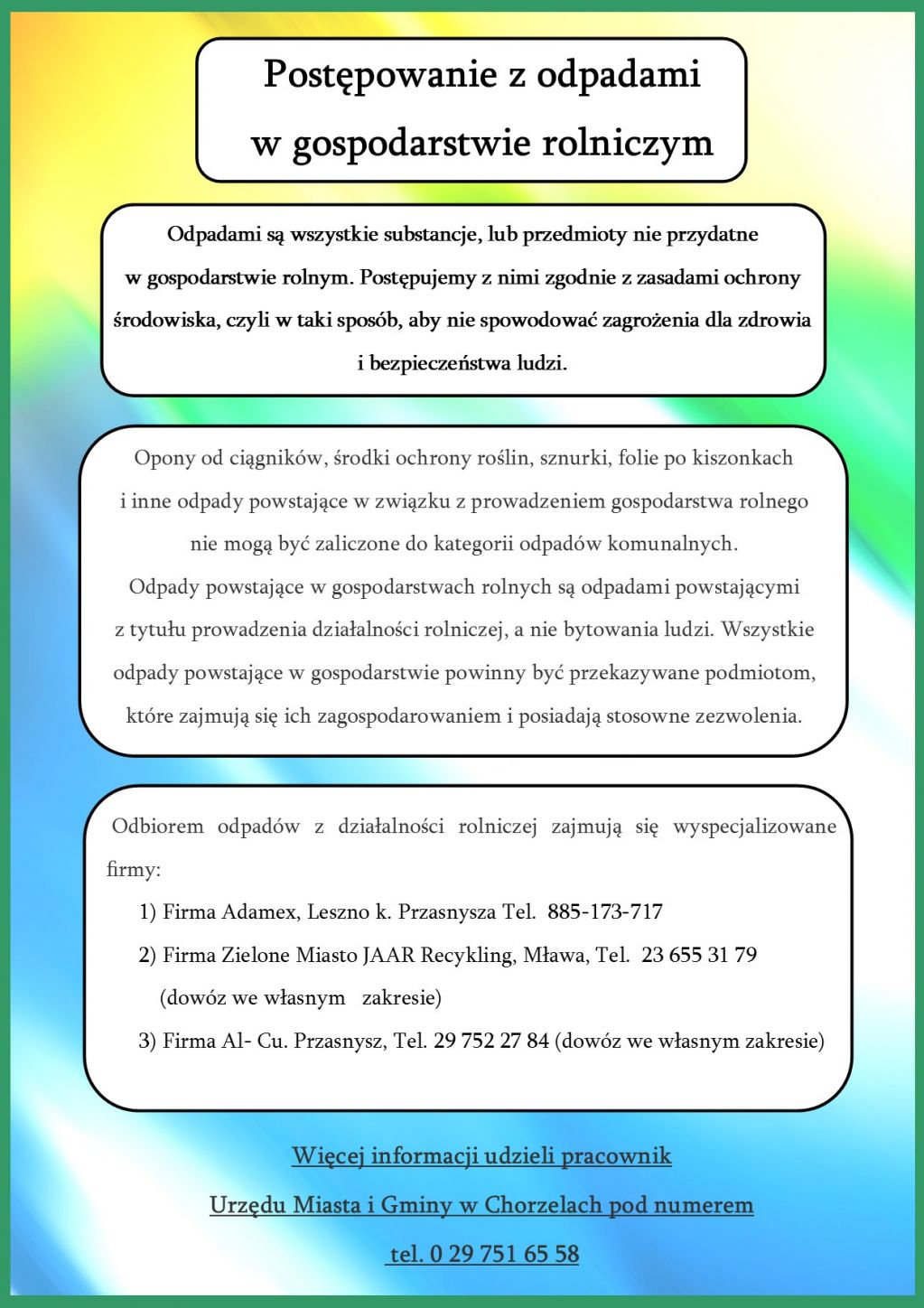 Postępowanie z odpadami w gospodarstwie rolniczym

Odpadami są wszystkie substancje, lub przedmioty nie przydatne w gospodarstwie rolnym. Postępujemy z nimi zgodnie z zasadami ochrony środowiska, czyli w taki sposób, aby nie spowodować zagrożenia dla zdrowia i bezpieczeństwa ludzi.

Opony od ciągników, środki ochrony roślin, sznurki, folie po kiszonkach i inne odpady powstające w związku z prowadzeniem gospodarstwa rolnego nie mogą być zaliczone do kategorii odpadów komunalnych.
Odpady powstające w gospodarstwach rolnych są odpadami powstającymi z tytułu prowadzenia działalności rolniczej, a nie bytowania ludzi. Wszystkie odpady powstające w gospodarstwie powinny być przekazywane podmiotom, które zajmują się ich zagospodarowaniem i posiadają stosowne zezwolenia.

Odbiorem odpadów z działalności rolniczej zajmują się wyspecjalizowane firmy:
1) Firma Adamex, Leszno k. Przasnysza Tel. 885-173-717
2) Firma Zielone Miasto JAAR Recykling, Mława, Tel. 23 655 31 79 (dowóz we własnym zakresie)
3) Firma Al- Cu. Przasnysz, Tel. 29 752 27 84 (dowóz we własnym zakresie)

Więcej informacji udzieli pracownik
Urzędu Miasta i Gminy w Chorzelach pod numerem
tel. 0 29 751 65 58